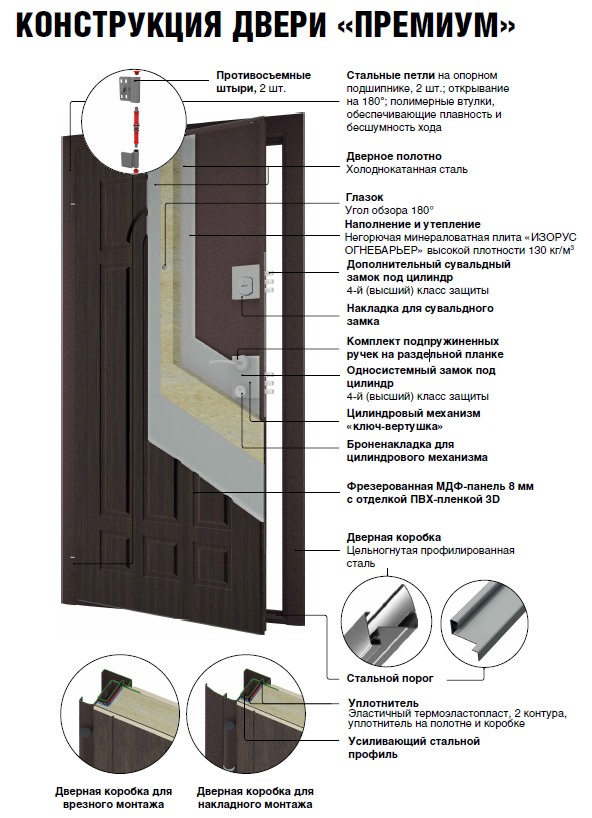 КОНСТРУКЦИЯ ДВЕРИ «ПРЕМИУМ»

Противосъемные штыри, 2 шт.

Стальные петли на опорном подшипнике, 2 шт.; открывание на 180°; полимерные втулки, обеспечивающие плавность и бесшумность хода

Дверное полотно
Холоднокатанная сталь

Глазок
Угол обзора 180°

Наполнение и утепление
Негорючая минераловатная плита «ИЗОРУС ОГНЕБАРЬЕР» высокой плотности 130 кг/м$^3$

Дополнительный сувальдный замок под цилиндр
4-й (высший) класс защиты

Накладка для сувальдного замка

Комплект подпружиненных ручек на раздельной планке

Односистемный замок под цилиндр
4-й (высший) класс защиты

Цилиндровый механизм «ключ-вертушка»

Броненакладка для цилиндрового механизма

Фрезерованная МДФ-панель 8 мм с отделкой ПВХ-пленкой 3D

Дверная коробка
Цельногнутая профилированная сталь

Стальной порог

Уплотнитель
Эластичный термоэластопласт, 2 контура, уплотнитель на полотне и коробке

Усиливающий стальной профиль

Дверная коробка для врезного монтажа

Дверная коробка для накладного монтажа